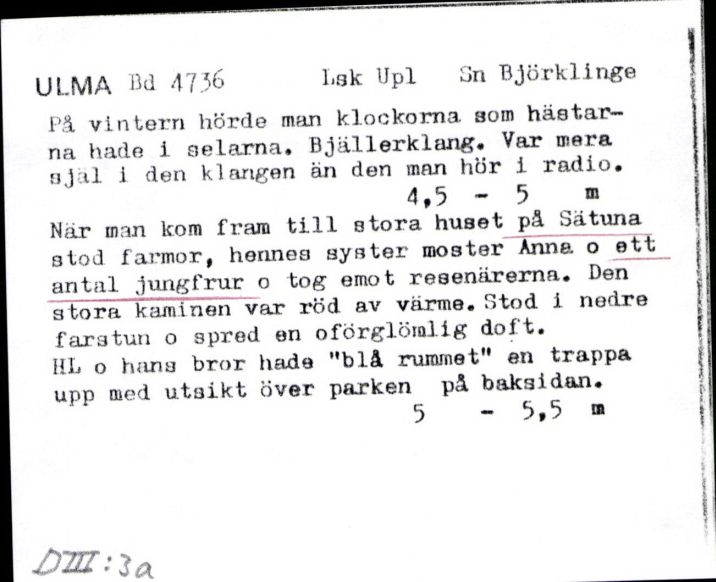 ULMA Bd 4736   Lsk Upl   Sn Björklinge

På vintern hörde man klockorna som hästarna hade i selarna. Bjällerklang. Var mera själ i den klangen än den man hör i radio.
4,5 - 5 m

När man kom fram till stora huset på Sätuna stod farmor, hennes syster moster Anna o ett antal jungfrur o tog emot resenärerna. Den stora kaminen var röd av värme. Stod i nedre farstun o spred en oförglömlig doft.
HL o hans bror hade "blå rummet" en trappa upp med utsikt över parken på baksidan.
5 - 5,5 m

DIII:3a